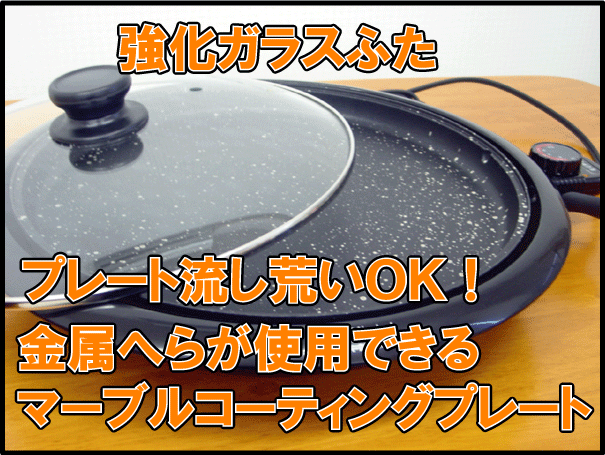 強化ガラスふた

プレート流し荒いOK！
金属へらが使用できる
マーブルコーティングプレート